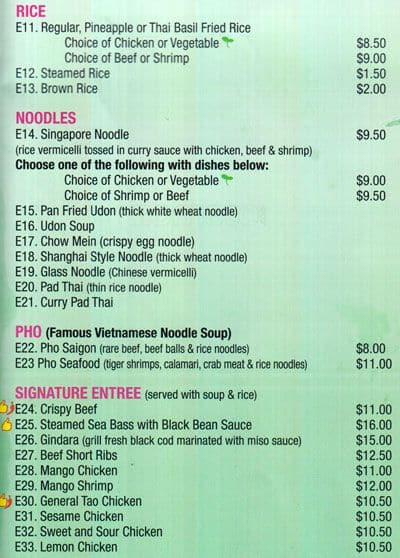 RICE
E11. Regular, Pineapple or Thai Basil Fried Rice
Choice of Chicken or Vegetable $8.50
Choice of Beef or Shrimp $9.00
E12. Steamed Rice $1.50
E13. Brown Rice $2.00

NOODLES
E14. Singapore Noodle $9.50
(rice vermicelli tossed in curry sauce with chicken, beef & shrimp)
Choose one of the following with dishes below:
Choice of Chicken or Vegetable $9.00
Choice of Shrimp or Beef $9.50
E15. Pan Fried Udon (thick white wheat noodle)
E16. Udon Soup
E17. Chow Mein (crispy egg noodle)
E18. Shanghai Style Noodle (thick wheat noodle)
E19. Glass Noodle (Chinese vermicelli)
E20. Pad Thai (thin rice noodle)
E21. Curry Pad Thai

PHO (Famous Vietnamese Noodle Soup)
E22. Pho Saigon (rare beef, beef balls & rice noodles) $8.00
E23 Pho Seafood (tiger shrimps, calamari, crab meat & rice noodles) $11.00

SIGNATURE ENTREE (served with soup & rice)
E24. Crispy Beef $11.00
E25. Steamed Sea Bass with Black Bean Sauce $16.00
E26. Gindara (grill fresh black cod marinated with miso sauce) $15.00
E27. Beef Short Ribs $12.50
E28. Mango Chicken $11.00
E29. Mango Shrimp $12.00
E30. General Tao Chicken $10.50
E31. Sesame Chicken $10.50
E32. Sweet and Sour Chicken $10.50
E33. Lemon Chicken $10.50